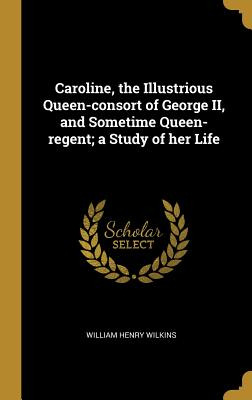 Caroline, the Illustrious Queen-consort of George II, and Sometime Queen-regent; a Study of her Life

Scholar SELECT

WILLIAM HENRY WILKINS